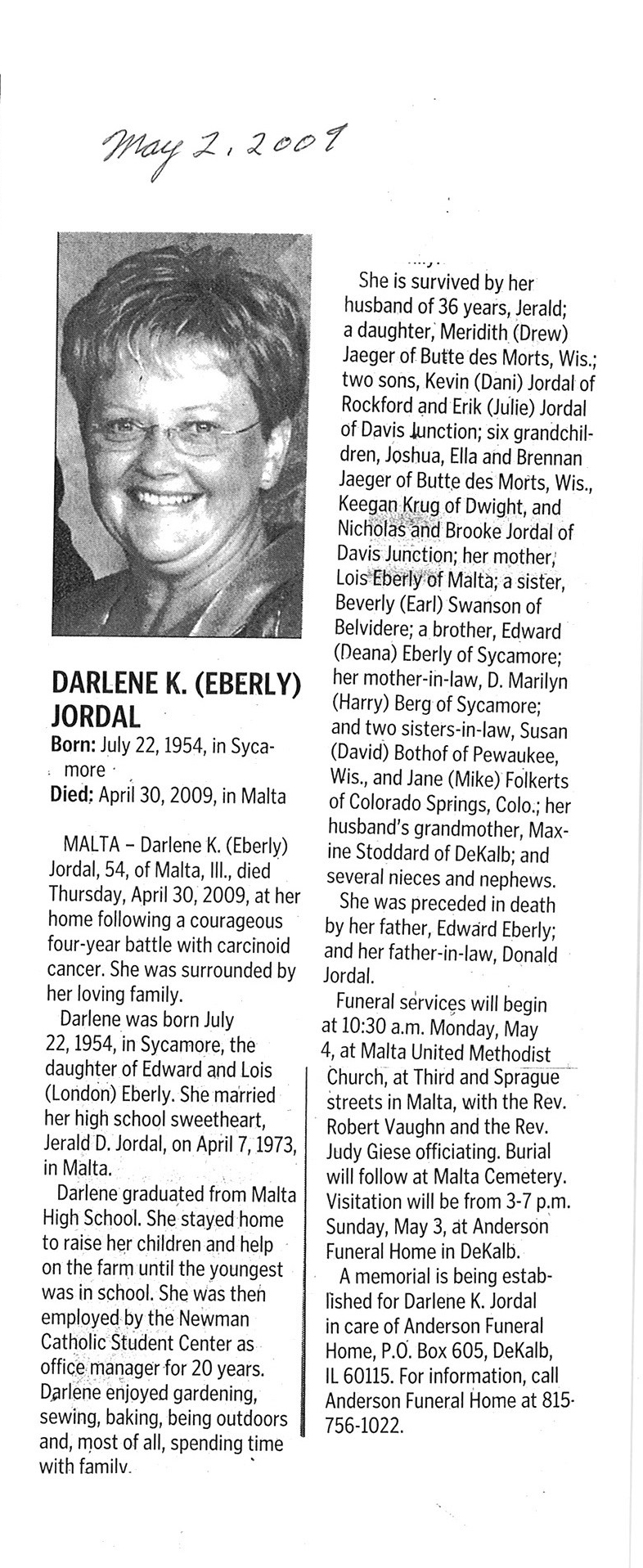 May 2, 2009

DARLENE K. (EBERLY) JORDAL

Born: July 22, 1954, in Sycamore

Died: April 30, 2009, in Malta

MALTA – Darlene K. (Eberly) Jordal, 54, of Malta, Ill., died Thursday, April 30, 2009, at her home following a courageous four-year battle with carcinoid cancer. She was surrounded by her loving family.

Darlene was born July 22, 1954, in Sycamore, the daughter of Edward and Lois (London) Eberly. She married her high school sweetheart, Jerald D. Jordal, on April 7, 1973, in Malta.

Darlene graduated from Malta High School. She stayed home to raise her children and help on the farm until the youngest was in school. She was then employed by the Newman Catholic Student Center as office manager for 20 years. Darlene enjoyed gardening, sewing, baking, being outdoors and, most of all, spending time with family.

She is survived by her husband of 36 years, Jerald; a daughter, Meridith (Drew) Jaeger of Butte des Morts, Wis.; two sons, Kevin (Dani) Jordal of Rockford and Erik (Julie) Jordal of Davis Junction; six grandchildren, Joshua, Ella and Brennan Jaeger of Butte des Morts, Wis., Keegan Krug of Dwight, and Nicholas and Brooke Jordal of Davis Junction; her mother, Lois Eberly of Malta; a sister, Beverly (Earl) Swanson of Belvidere; a brother, Edward (Deana) Eberly of Sycamore; her mother-in-law, D. Marilyn (Harry) Berg of Sycamore; and two sisters-in-law, Susan (David) Bothof of Pewaukee, Wis., and Jane (Mike) Folkerts of Colorado Springs, Colo.; her husband's grandmother, Maxine Stoddard of DeKalb; and several nieces and nephews.

She was preceded in death by her father, Edward Eberly; and her father-in-law, Donald Jordal.

Funeral services will begin at 10:30 a.m. Monday, May 4, at Malta United Methodist Church, at Third and Sprague streets in Malta, with the Rev. Robert Vaughn and the Rev. Judy Giese officiating. Burial will follow at Malta Cemetery. Visitation will be from 3-7 p.m. Sunday, May 3, at Anderson Funeral Home in DeKalb.

A memorial is being established for Darlene K. Jordal in care of Anderson Funeral Home, P.O. Box 605, DeKalb, IL 60115. For information, call Anderson Funeral Home at 815-756-1022.